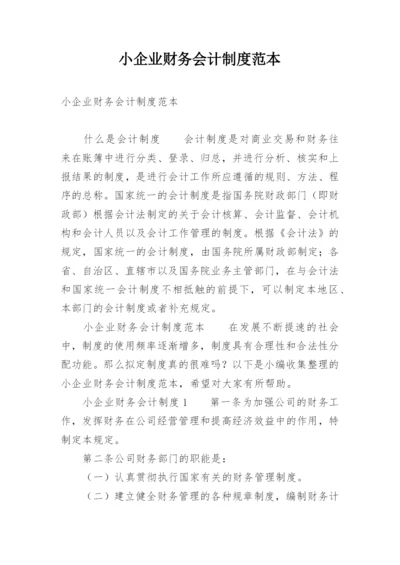 小企业财务会计制度范本

小企业财务会计制度范本

什么是会计制度　　会计制度是对商业交易和财务往来在账簿中进行分类、登录、归总，并进行分析、核实和上报结果的制度，是进行会计工作所应遵循的规则、方法、程序的总称。国家统一的会计制度是指国务院财政部门（即财政部）根据会计法制定的关于会计核算、会计监督、会计机构和会计人员以及会计工作管理的制度。根据《会计法》的规定，国家统一的会计制度，由国务院所属财政部制定；各省、自治区、直辖市以及国务院业务主管部门，在与会计法和国家统一会计制度不相抵触的前提下，可以制定本地区、本部门的会计制度或者补充规定。

小企业财务会计制度范本　　在发展不断提速的社会中，制度的使用频率逐渐增多，制度具有合理性和合法性分配功能。那么拟定制度真的很难吗？以下是小编收集整理的小企业财务会计制度范本，希望对大家有所帮助。

小企业财务会计制度1　　第一条为加强公司的财务工作，发挥财务在公司经营管理和提高经济效益中的作用，特制定本规定。

第二条公司财务部门的职能是：

（一）认真贯彻执行国家有关的财务管理制度。

（二）建立健全财务管理的各种规章制度，编制财务计